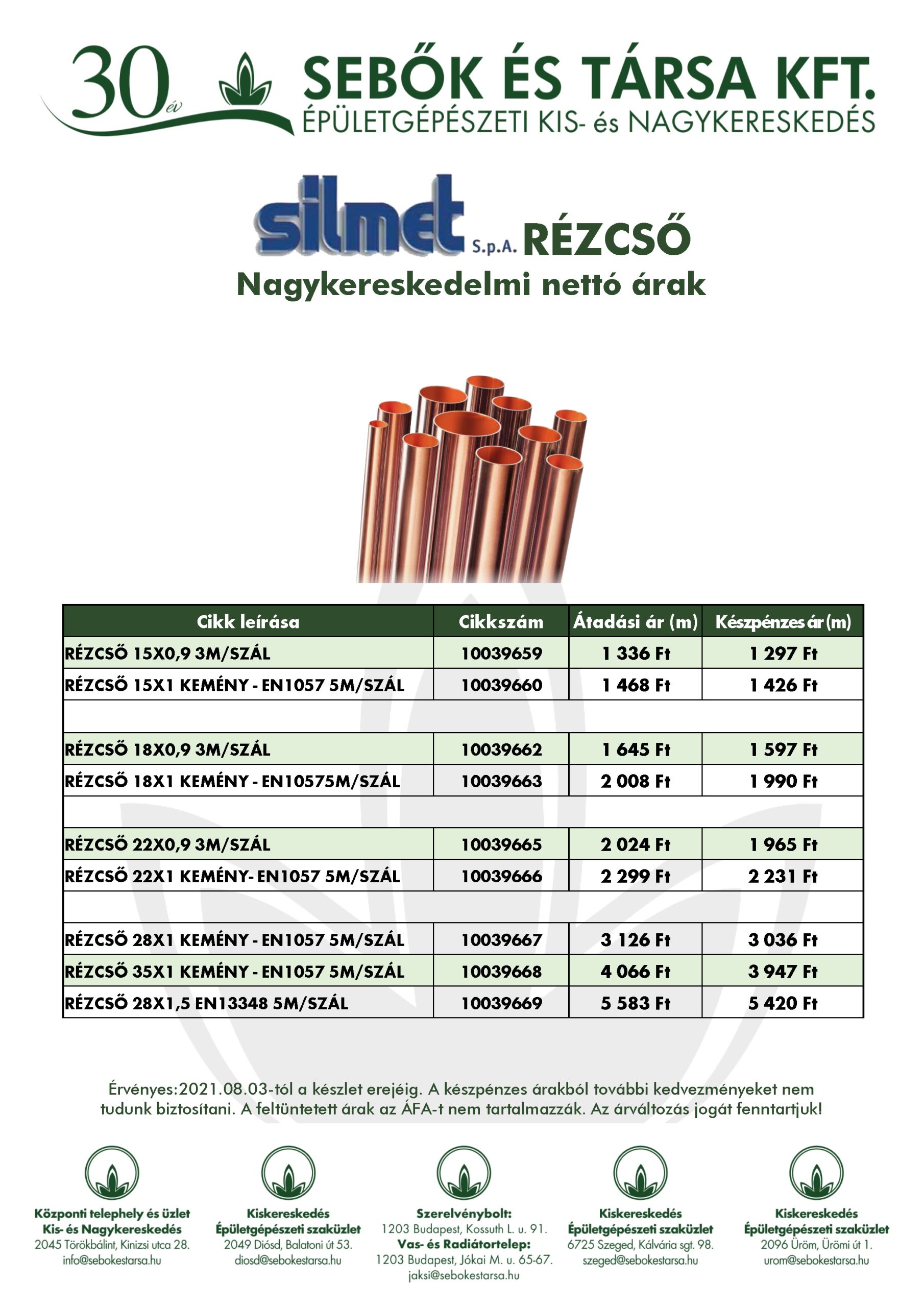 30 év

SEBŐK ÉS TÁRSA KFT.
ÉPÜLETGÉPÉSZETI KIS- és NAGYKERESKEDÉS

silmet S.p.A. RÉZCSŐ
Nagykereskedelmi nettó árak

| Cikk leírása | Cikkszám | Átadási ár (m) | Készpénzes ár (m) |
|---|---|---|---|
| RÉZCSŐ 15X0,9 3M/SZÁL | 10039659 | 1 336 Ft | 1 297 Ft |
| RÉZCSŐ 15X1 KEMÉNY - EN1057 5M/SZÁL | 10039660 | 1 468 Ft | 1 426 Ft |
| | | | |
| RÉZCSŐ 18X0,9 3M/SZÁL | 10039662 | 1 645 Ft | 1 597 Ft |
| RÉZCSŐ 18X1 KEMÉNY - EN10575M/SZÁL | 10039663 | 2 008 Ft | 1 990 Ft |
| | | | |
| RÉZCSŐ 22X0,9 3M/SZÁL | 10039665 | 2 024 Ft | 1 965 Ft |
| RÉZCSŐ 22X1 KEMÉNY- EN1057 5M/SZÁL | 10039666 | 2 299 Ft | 2 231 Ft |
| | | | |
| RÉZCSŐ 28X1 KEMÉNY - EN1057 5M/SZÁL | 10039667 | 3 126 Ft | 3 036 Ft |
| RÉZCSŐ 35X1 KEMÉNY - EN1057 5M/SZÁL | 10039668 | 4 066 Ft | 3 947 Ft |
| RÉZCSŐ 28X1,5 EN13348 5M/SZÁL | 10039669 | 5 583 Ft | 5 420 Ft |

Érvényes:2021.08.03-tól a készlet erejéig. A készpénzes árakból további kedvezményeket nem tudunk biztosítani. A feltüntetett árak az ÁFA-t nem tartalmazzák. Az árváltozás jogát fenntartjuk!

Központi telephely és üzlet
Kis- és Nagykereskedés
2045 Törökbálint, Kinizsi utca 28.
info@sebokestarsa.hu

Kiskereskedés
Épületgépészeti szaküzlet
2049 Diósd, Balatoni út 53.
diosd@sebokestarsa.hu

Szerelvénybolt:
1203 Budapest, Kossuth L. u. 91.
Vas- és Radiátortelep:
1203 Budapest, Jókai M. u. 65-67.
jaksi@sebokestarsa.hu

Kiskereskedés
Épületgépészeti szaküzlet
6725 Szeged, Kálvária sgt. 98.
szeged@sebokestarsa.hu

Kiskereskedés
Épületgépészeti szaküzlet
2096 Üröm, Ürömi út 1.
urom@sebokestarsa.hu